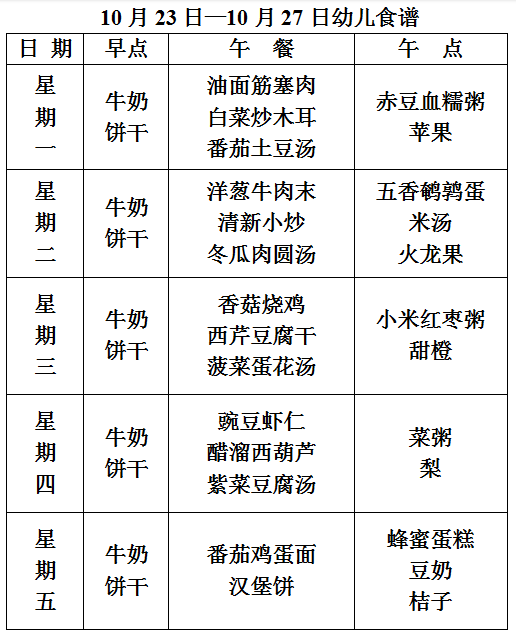 10 月 23 日—10 月 27 日幼儿食谱

| 日 期 | 早点 | 午 餐 | 午 点 |
|---|---|---|---|
| 星期一 | 牛奶 饼干 | 油面筋塞肉 白菜炒木耳 番茄土豆汤 | 赤豆血糯粥 苹果 |
| 星期二 | 牛奶 饼干 | 洋葱牛肉末 清新小炒 冬瓜肉圆汤 | 五香鹌鹑蛋 米汤 火龙果 |
| 星期三 | 牛奶 饼干 | 香菇烧鸡 西芹豆腐干 菠菜蛋花汤 | 小米红枣粥 甜橙 |
| 星期四 | 牛奶 饼干 | 豌豆虾仁 醋溜西葫芦 紫菜豆腐汤 | 菜粥 梨 |
| 星期五 | 牛奶 饼干 | 番茄鸡蛋面 汉堡饼 | 蜂蜜蛋糕 豆奶 桔子 |